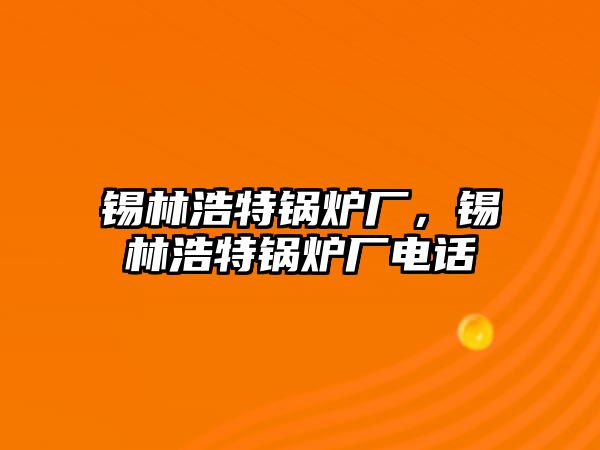 锡林浩特锅炉厂，锡林浩特锅炉厂电话